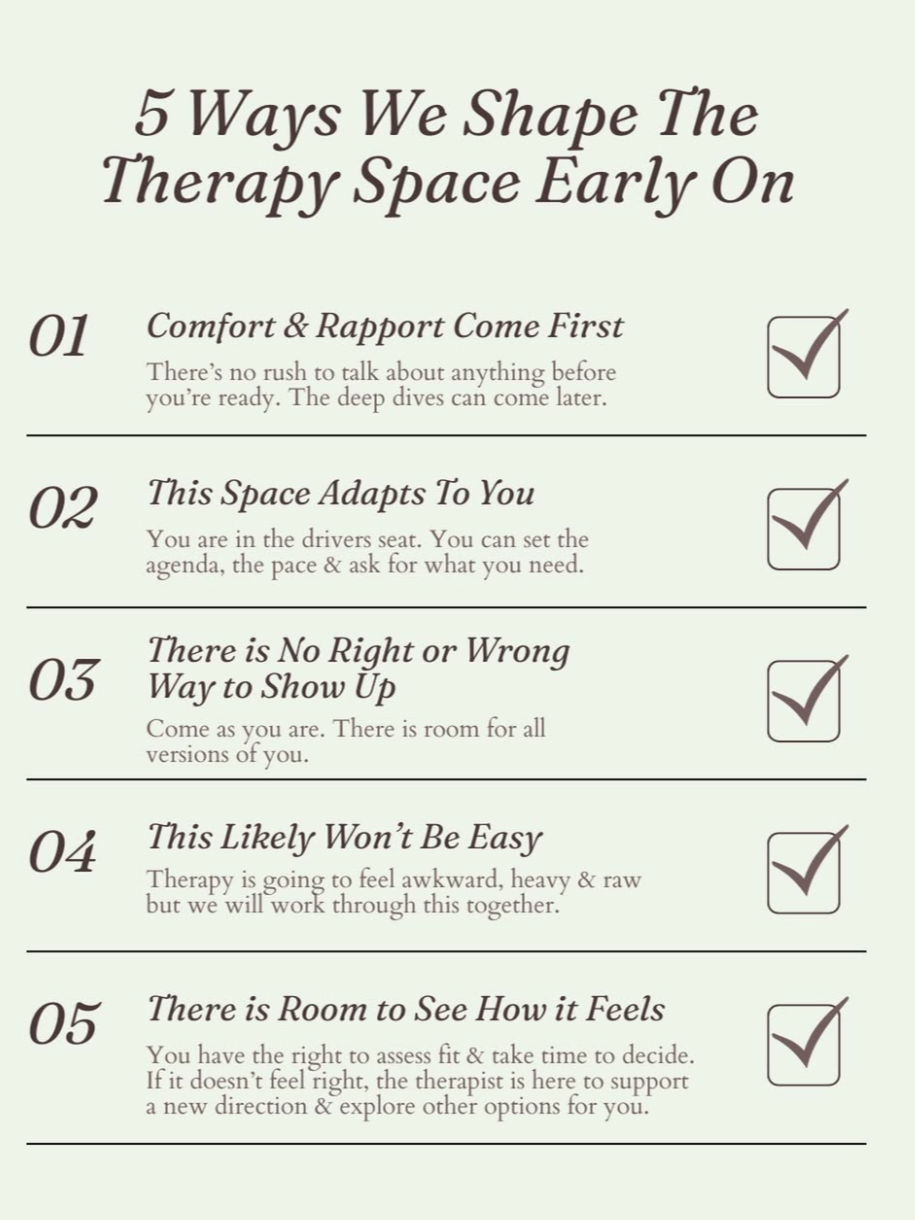 5 Ways We Shape The Therapy Space Early On

01
Comfort & Rapport Come First
There's no rush to talk about anything before you're ready. The deep dives can come later.
☑

02
This Space Adapts To You
You are in the drivers seat. You can set the agenda, the pace & ask for what you need.
☑

03
There is No Right or Wrong Way to Show Up
Come as you are. There is room for all versions of you.
☑

04
This Likely Won't Be Easy
Therapy is going to feel awkward, heavy & raw but we will work through this together.
☑

05
There is Room to See How it Feels
You have the right to assess fit & take time to decide. If it doesn't feel right, the therapist is here to support a new direction & explore other options for you.
☑